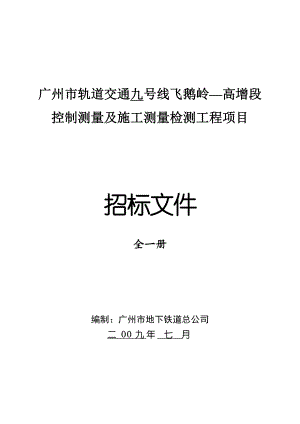 广州市轨道交通九号线飞鹅岭—高增段
控制测量及施工测量检测工程项目

招标文件

全一册

编制：广州市地下铁道总公司
二 00 九年 七 月